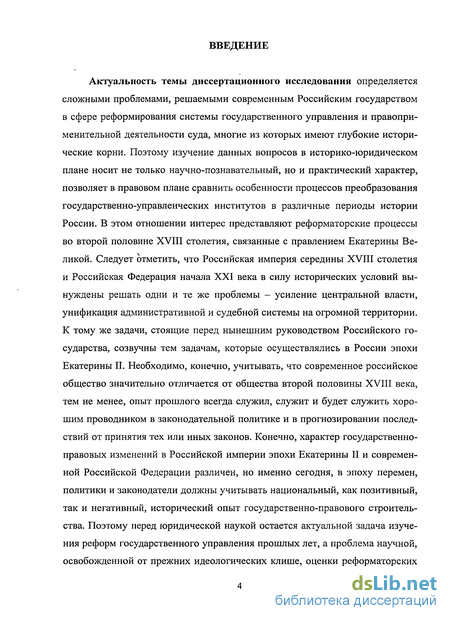 ВВЕДЕНИЕ

Актуальность темы диссертационного исследования определяется сложными проблемами, решаемыми современным Российским государством в сфере реформирования системы государственного управления и правоприменительной деятельности суда, многие из которых имеют глубокие исторические корни. Поэтому изучение данных вопросов в историко-юридическом плане носит не только научно-познавательный, но и практический характер, позволяет в правовом плане сравнить особенности процессов преобразования государственно-управленческих институтов в различные периоды истории России. В этом отношении интерес представляют реформаторские процессы во второй половине XVIII столетия, связанные с правлением Екатерины Великой. Следует отметить, что Российская империя середины XVIII столетия и Российская Федерация начала XXI века в силу исторических условий вынуждены решать одни и те же проблемы – усиление центральной власти, унификация административной и судебной системы на огромной территории. К тому же задачи, стоящие перед нынешним руководством Российского государства, созвучны тем задачам, которые осуществлялись в России эпохи Екатерины II. Необходимо, конечно, учитывать, что современное российское общество значительно отличается от общества второй половины XVIII века, тем не менее, опыт прошлого всегда служил, служит и будет служить хорошим проводником в законодательной политике и в прогнозировании последствий от принятия тех или иных законов. Конечно, характер государственно-правовых изменений в Российской империи эпохи Екатерины II и современной Российской Федерации различен, но именно сегодня, в эпоху перемен, политики и законодатели должны учитывать национальный, как позитивный, так и негативный, исторический опыт государственно-правового строительства. Поэтому перед юридической наукой остается актуальной задача изучения реформ государственного управления прошлых лет, а проблема научной, освобожденной от прежних идеологических клише, оценки реформаторских

4

dsLib.net
библиотека диссертаций